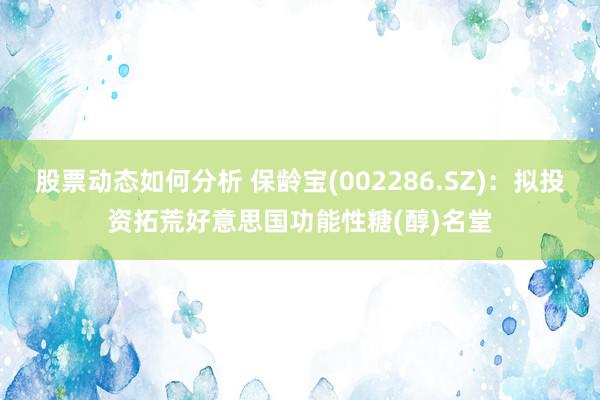 股票动态如何分析 保龄宝(002286.SZ)：拟投资拓荒好意思国功能性糖(醇)名堂